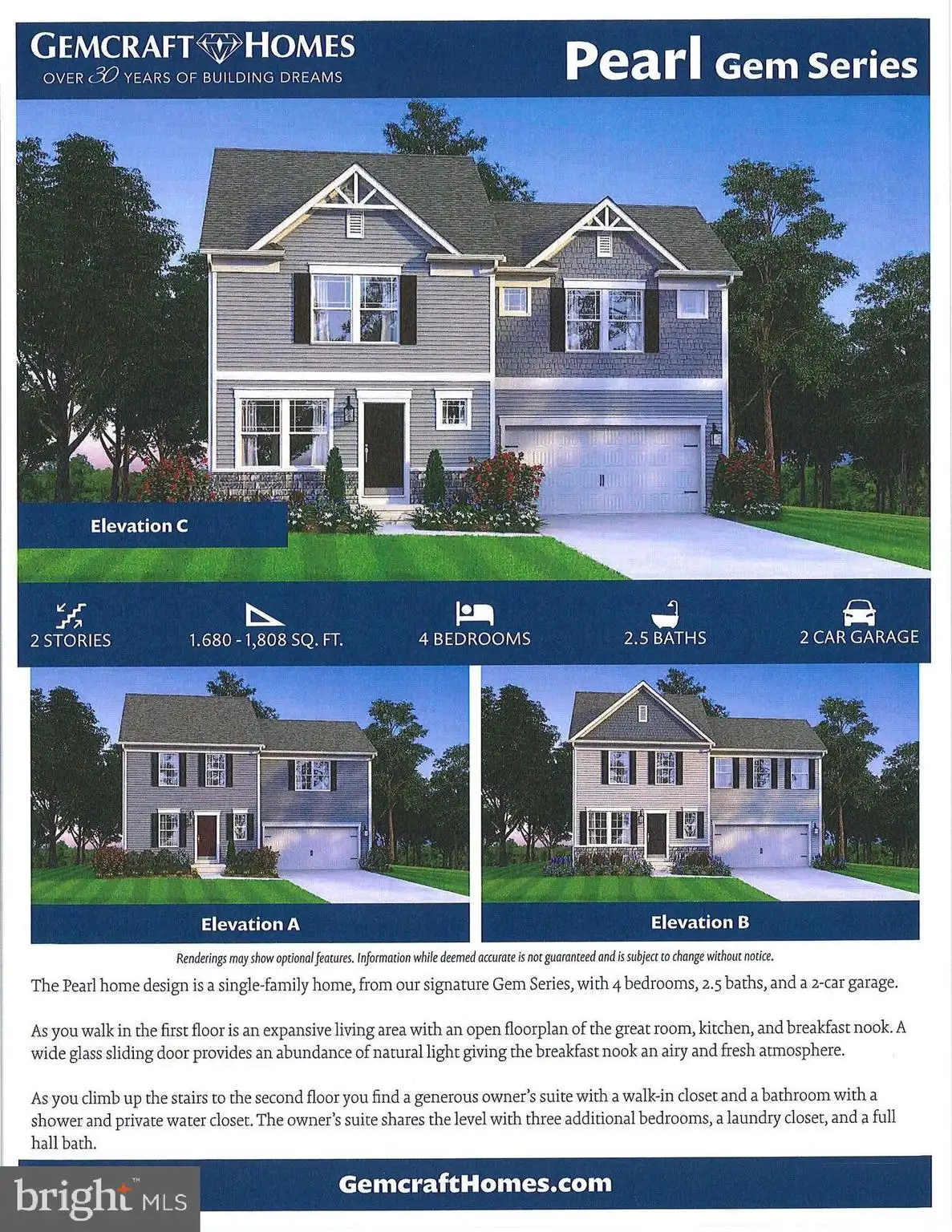 GEMCRAFT HOMES
OVER 30 YEARS OF BUILDING DREAMS

Pearl Gem Series

Elevation C

2 STORIES

1.680 - 1,808 SQ. FT.

4 BEDROOMS

2.5 BATHS

2 CAR GARAGE

Elevation A

Elevation B

Renderings may show optional features. Information while deemed accurate is not guaranteed and is subject to change without notice.

The Pearl home design is a single-family home, from our signature Gem Series, with 4 bedrooms, 2.5 baths, and a 2-car garage.

As you walk in the first floor is an expansive living area with an open floorplan of the great room, kitchen, and breakfast nook. A wide glass sliding door provides an abundance of natural light giving the breakfast nook an airy and fresh atmosphere.

As you climb up the stairs to the second floor you find a generous owner's suite with a walk-in closet and a bathroom with a shower and private water closet. The owner's suite shares the level with three additional bedrooms, a laundry closet, and a full hall bath.

GemcraftHomes.com

bright MLS